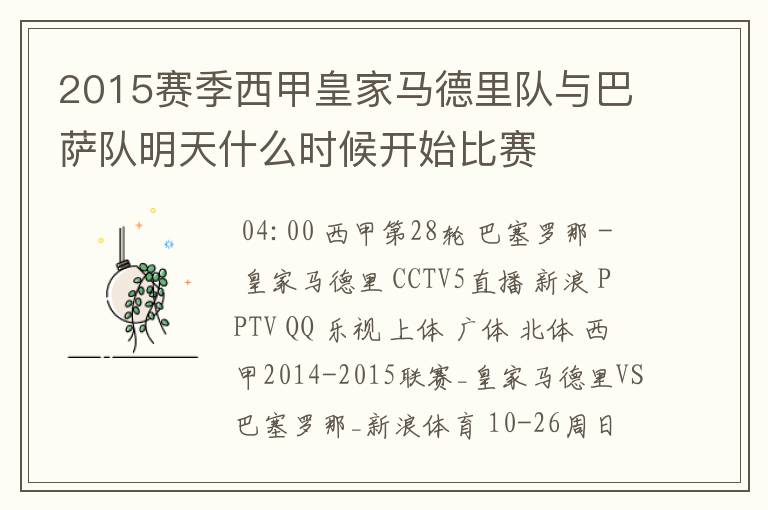 2015赛季西甲皇家马德里队与巴萨队明天什么时候开始比赛

04:00 西甲第28轮 巴塞罗那－皇家马德里 CCTV5直播 新浪 PPTV QQ 乐视 上体 广体 北体 西甲2014-2015联赛_皇家马德里VS巴塞罗那_新浪体育 10-26周日